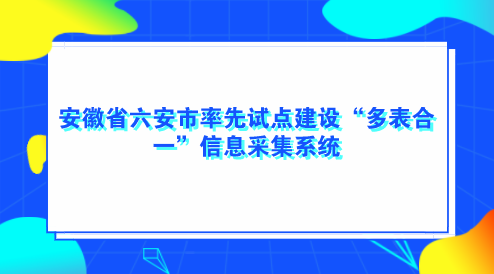 安徽省六安市率先试点建设“多表合一”信息采集系统